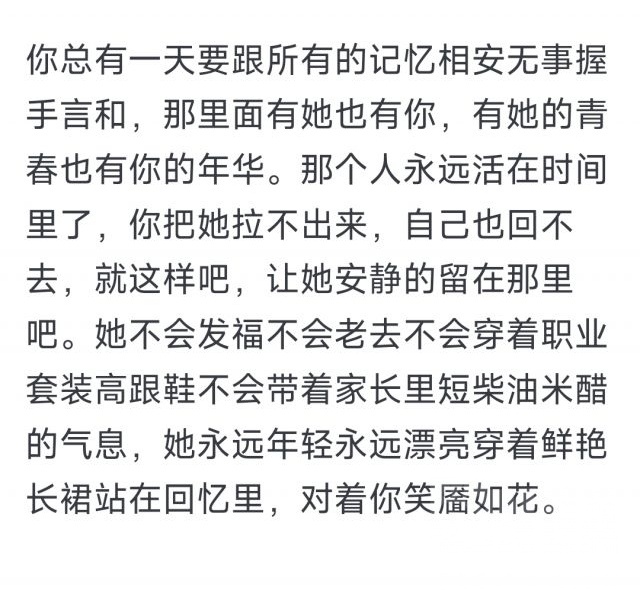 你总有一天要跟所有的记忆相安无事握手言和，那里面有她也有你，有她的青春也有你的年华。那个人永远活在时间里了，你把她拉不出来，自己也回不去，就这样吧，让她安静的留在那里吧。她不会发福不会老去不会穿着职业套装高跟鞋不会带着家长里短柴油米醋的气息，她永远年轻永远漂亮穿着鲜艳长裙站在回忆里，对着你笑靥如花。